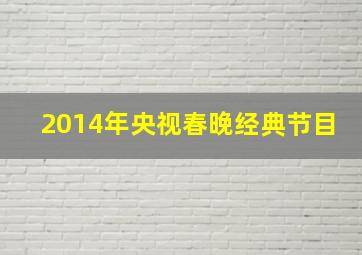 2014年央视春晚经典节目